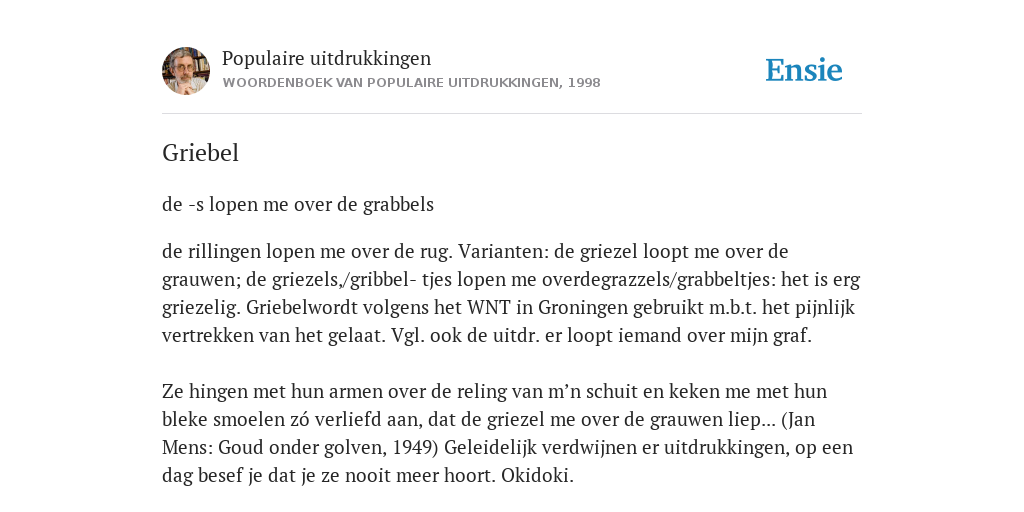 Populaire uitdrukkingen
WOORDENBOEK VAN POPULAIRE UITDRUKKINGEN, 1998

Ensie

Griebel

de -s lopen me over de grabbels

de rillingen lopen me over de rug. Varianten: de griezel loopt me over de grauwen; de griezels,/gribbel- tjes lopen me overdegrazzels/grabbeltjes: het is erg griezelig. Griebelwordt volgens het WNT in Groningen gebruikt m.b.t. het pijnlijk vertrekken van het gelaat. Vgl. ook de uitdr. er loopt iemand over mijn graf.

Ze hingen met hun armen over de reling van m'n schuit en keken me met hun bleke smoelen zó verliefd aan, dat de griezel me over de grauwen liep... (Jan Mens: Goud onder golven, 1949) Geleidelijk verdwijnen er uitdrukkingen, op een dag besef je dat je ze nooit meer hoort. Okidoki.